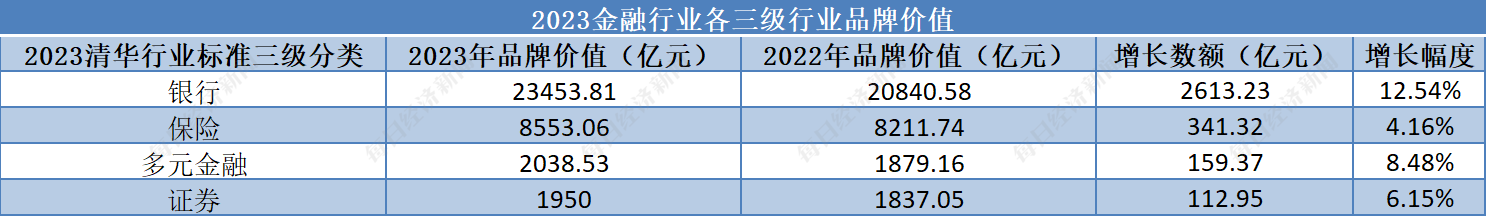 2023金融行业各三级行业品牌价值

| 2023清华行业标准三级分类 | 2023年品牌价值（亿元） | 2022年品牌价值（亿元） | 增长数额（亿元） | 增长幅度 |
|---|---|---|---|---|
| 银行 | 23453.81 | 20840.58 | 2613.23 | 12.54% |
| 保险 | 8553.06 | 8211.74 | 341.32 | 4.16% |
| 多元金融 | 2038.53 | 1879.16 | 159.37 | 8.48% |
| 证券 | 1950 | 1837.05 | 112.95 | 6.15% |

每日经济新闻